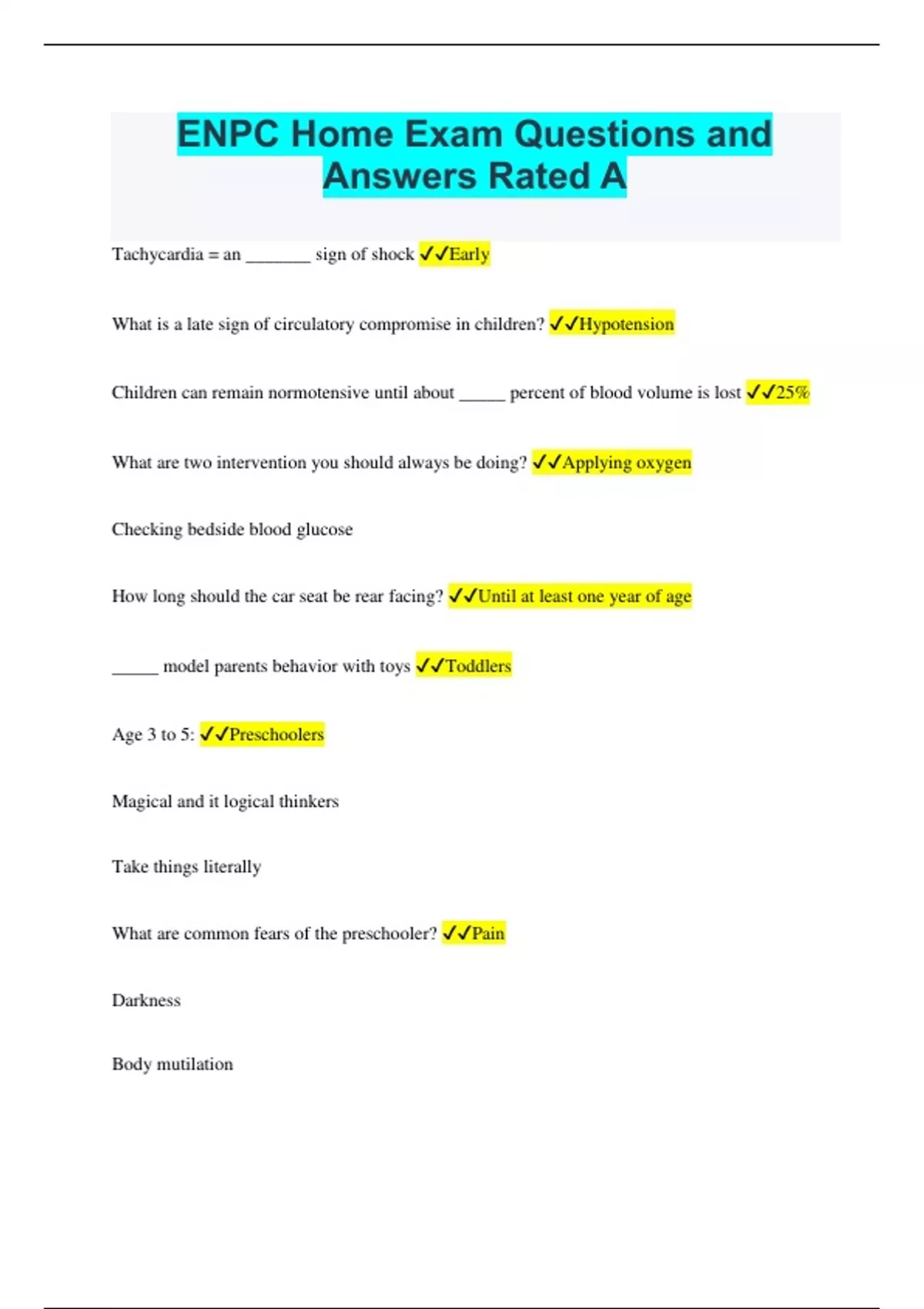 ENPC Home Exam Questions and Answers Rated A

Tachycardia = an _______ sign of shock ✓✓Early

What is a late sign of circulatory compromise in children? ✓✓Hypotension

Children can remain normotensive until about _____ percent of blood volume is lost ✓✓25%

What are two intervention you should always be doing? ✓✓Applying oxygen

Checking bedside blood glucose

How long should the car seat be rear facing? ✓✓Until at least one year of age

_____ model parents behavior with toys ✓✓Toddlers

Age 3 to 5: ✓✓Preschoolers

Magical and it logical thinkers

Take things literally

What are common fears of the preschooler? ✓✓Pain

Darkness

Body mutilation